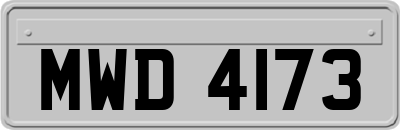 MWD 4173